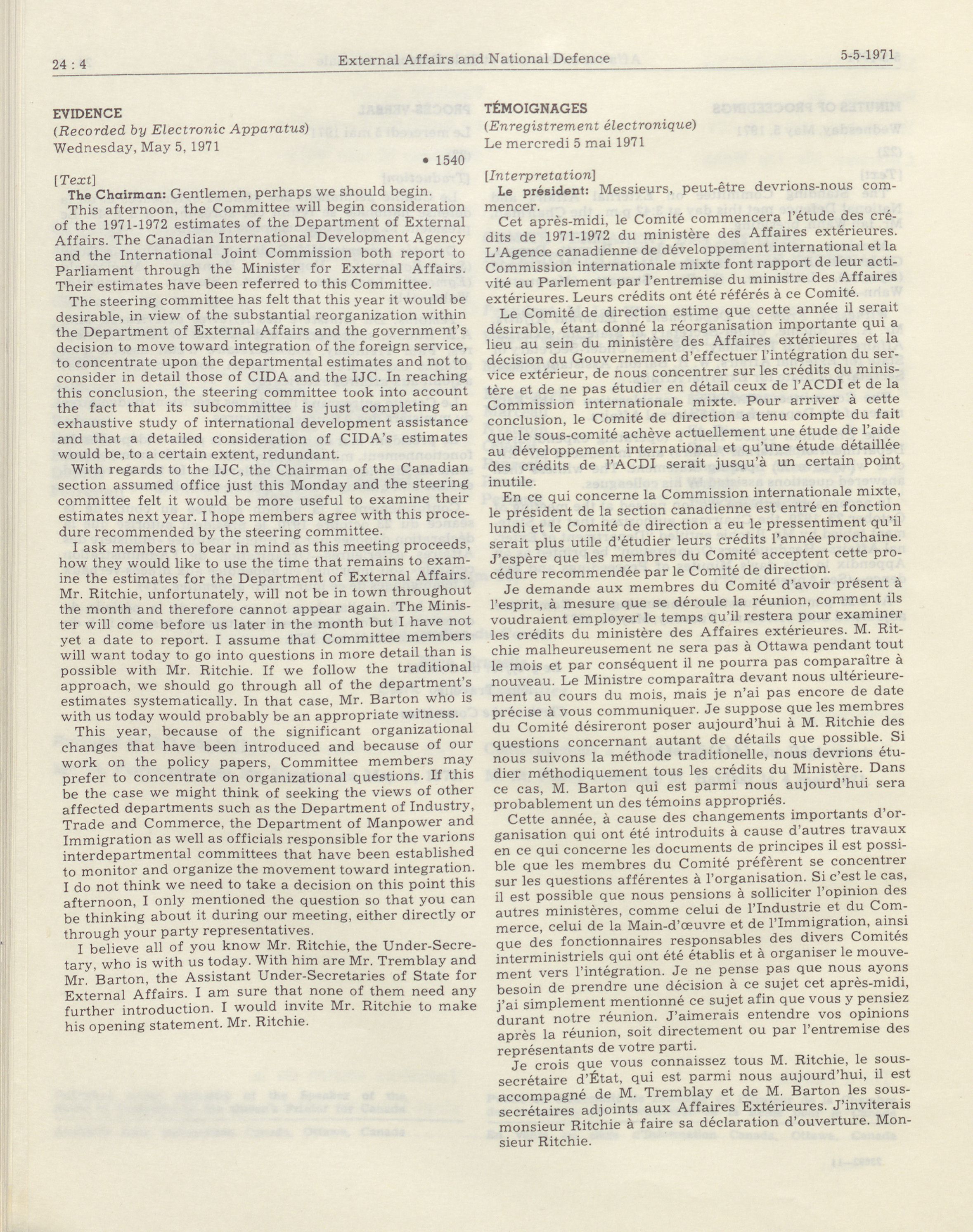 24 : 4 External Affairs and National Defence 5-5-1971

EVIDENCE

(Recorded by Electronic Apparatus)

Wednesday, May 5, 1971

• 1540

[Text]

The Chairman: Gentlemen, perhaps we should begin.

This afternoon, the Committee will begin consideration of the 1971-1972 estimates of the Department of External Affairs. The Canadian International Development Agency and the International Joint Commission both report to Parliament through the Minister for External Affairs. Their estimates have been referred to this Committee.

The steering committee has felt that this year it would be desirable, in view of the substantial reorganization within the Department of External Affairs and the government's decision to move toward integration of the foreign service, to concentrate upon the departmental estimates and not to consider in detail those of CIDA and the IJC. In reaching this conclusion, the steering committee took into account the fact that its subcommittee is just completing an exhaustive study of international development assistance and that a detailed consideration of CIDA's estimates would be, to a certain extent, redundant.

With regards to the IJC, the Chairman of the Canadian section assumed office just this Monday and the steering committee felt it would be more useful to examine their estimates next year. I hope members agree with this procedure recommended by the steering committee.

I ask members to bear in mind as this meeting proceeds, how they would like to use the time that remains to examine the estimates for the Department of External Affairs. Mr. Ritchie, unfortunately, will not be in town throughout the month and therefore cannot appear again. The Minister will come before us later in the month but I have not yet a date to report. I assume that Committee members will want today to go into questions in more detail than is possible with Mr. Ritchie. If we follow the traditional approach, we should go through all of the department's estimates systematically. In that case, Mr. Barton who is with us today would probably be an appropriate witness.

This year, because of the significant organizational changes that have been introduced and because of our work on the policy papers, Committee members may prefer to concentrate on organizational questions. If this be the case we might think of seeking the views of other affected departments such as the Department of Industry, Trade and Commerce, the Department of Manpower and Immigration as well as officials responsible for the varions interdepartmental committees that have been established to monitor and organize the movement toward integration. I do not think we need to take a decision on this point this afternoon, I only mentioned the question so that you can be thinking about it during our meeting, either directly or through your party representatives.

I believe all of you know Mr. Ritchie, the Under-Secretary, who is with us today. With him are Mr. Tremblay and Mr. Barton, the Assistant Under-Secretaries of State for External Affairs. I am sure that none of them need any further introduction. I would invite Mr. Ritchie to make his opening statement. Mr. Ritchie.

TÉMOIGNAGES

(Enregistrement électronique)

Le mercredi 5 mai 1971

[Interpretation]

Le président: Messieurs, peut-être devrions-nous commencer.

Cet après-midi, le Comité commencera l'étude des crédits de 1971-1972 du ministère des Affaires extérieures. L'Agence canadienne de développement international et la Commission internationale mixte font rapport de leur activité au Parlement par l'entremise du ministre des Affaires extérieures. Leurs crédits ont été référés à ce Comité.

Le Comité de direction estime que cette année il serait désirable, étant donné la réorganisation importante qui a lieu au sein du ministère des Affaires extérieures et la décision du Gouvernement d'effectuer l'intégration du service extérieur, de nous concentrer sur les crédits du ministère et de ne pas étudier en détail ceux de l'ACDI et de la Commission internationale mixte. Pour arriver à cette conclusion, le Comité de direction a tenu compte du fait que le sous-comité achève actuellement une étude de l'aide au développement international et qu'une étude détaillée des crédits de l'ACDI serait jusqu'à un certain point inutile.

En ce qui concerne la Commission internationale mixte, le président de la section canadienne est entré en fonction lundi et le Comité de direction a eu le pressentiment qu'il serait plus utile d'étudier leurs crédits l'année prochaine. J'espère que les membres du Comité acceptent cette procédure recommendée par le Comité de direction.

Je demande aux membres du Comité d'avoir présent à l'esprit, à mesure que se déroule la réunion, comment ils voudraient employer le temps qu'il restera pour examiner les crédits du ministère des Affaires extérieures. M. Ritchie malheureusement ne sera pas à Ottawa pendant tout le mois et par conséquent il ne pourra pas comparaître à nouveau. Le Ministre comparaîtra devant nous ultérieurement au cours du mois, mais je n'ai pas encore de date précise à vous communiquer. Je suppose que les membres du Comité désireront poser aujourd'hui à M. Ritchie des questions concernant autant de détails que possible. Si nous suivons la méthode traditionelle, nous devrions étudier méthodiquement tous les crédits du Ministère. Dans ce cas, M. Barton qui est parmi nous aujourd'hui sera probablement un des témoins appropriés.

Cette année, à cause des changements importants d'organisation qui ont été introduits à cause d'autres travaux en ce qui concerne les documents de principes il est possible que les membres du Comité préfèrent se concentrer sur les questions afférentes à l'organisation. Si c'est le cas, il est possible que nous pensions à solliciter l'opinion des autres ministères, comme celui de l'Industrie et du Commerce, celui de la Main-d'œuvre et de l'Immigration, ainsi que des fonctionnaires responsables des divers Comités interministriels qui ont été établis et à organiser le mouvement vers l'intégration. Je ne pense pas que nous ayons besoin de prendre une décision à ce sujet cet après-midi, j'ai simplement mentionné ce sujet afin que vous y pensiez durant notre réunion. J'aimerais entendre vos opinions après la réunion, soit directement ou par l'entremise des représentants de votre parti.

Je crois que vous connaissez tous M. Ritchie, le sous-secrétaire d'État, qui est parmi nous aujourd'hui, il est accompagné de M. Tremblay et de M. Barton les sous-secrétaires adjoints aux Affaires Extérieures. J'inviterais monsieur Ritchie à faire sa déclaration d'ouverture. Monsieur Ritchie.